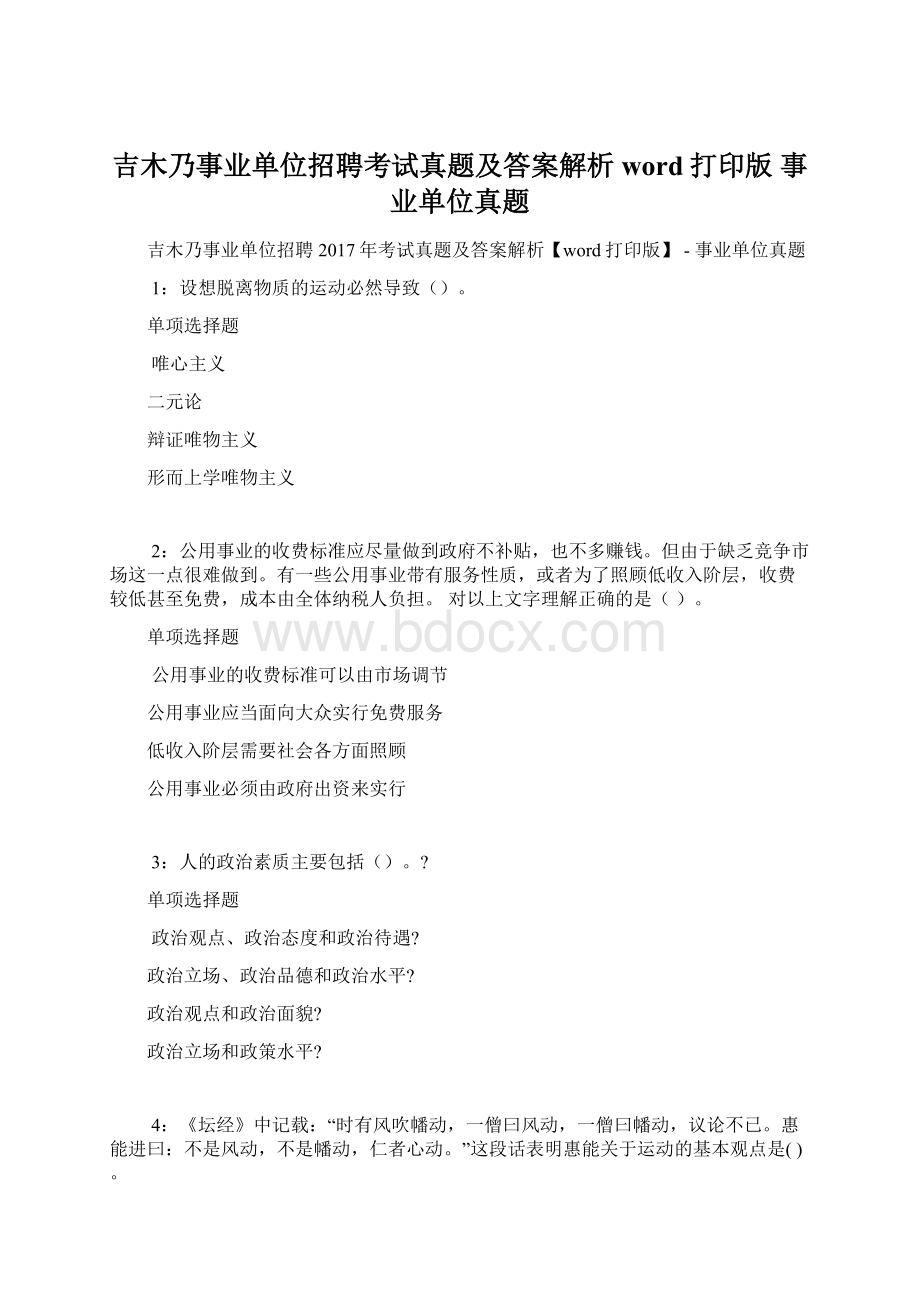 吉木乃事业单位招聘考试真题及答案解析 word 打印版 事业单位真题

吉木乃事业单位招聘 2017 年考试真题及答案解析【word 打印版】 - 事业单位真题

1：设想脱离物质的运动必然导致（）。

单项选择题

唯心主义

二元论

辩证唯物主义

形而上学唯物主义

2：公用事业的收费标准应尽量做到政府不补贴，也不多赚钱。但由于缺乏竞争市场这一点很难做到。有一些公用事业带有服务性质，或者为了照顾低收入阶层，收费较低甚至免费，成本由全体纳税人负担。 对以上文字理解正确的是（ ）。

单项选择题

www.bdocx.com

公用事业的收费标准可以由市场调节

公用事业应当面向大众实行免费服务

低收入阶层需要社会各方面照顾

公用事业必须由政府出资来实行

3：人的政治素质主要包括（）。?

单项选择题

政治观点、政治态度和政治待遇?

政治立场、政治品德和政治水平?

政治观点和政治面貌?

政治立场和政策水平?

4：《坛经》中记载：“时有风吹幡动，一僧曰风动，一僧曰幡动，议论不已。惠能进曰：不是风动，不是幡动，仁者心动。”这段话表明惠能关于运动的基本观点是( )。